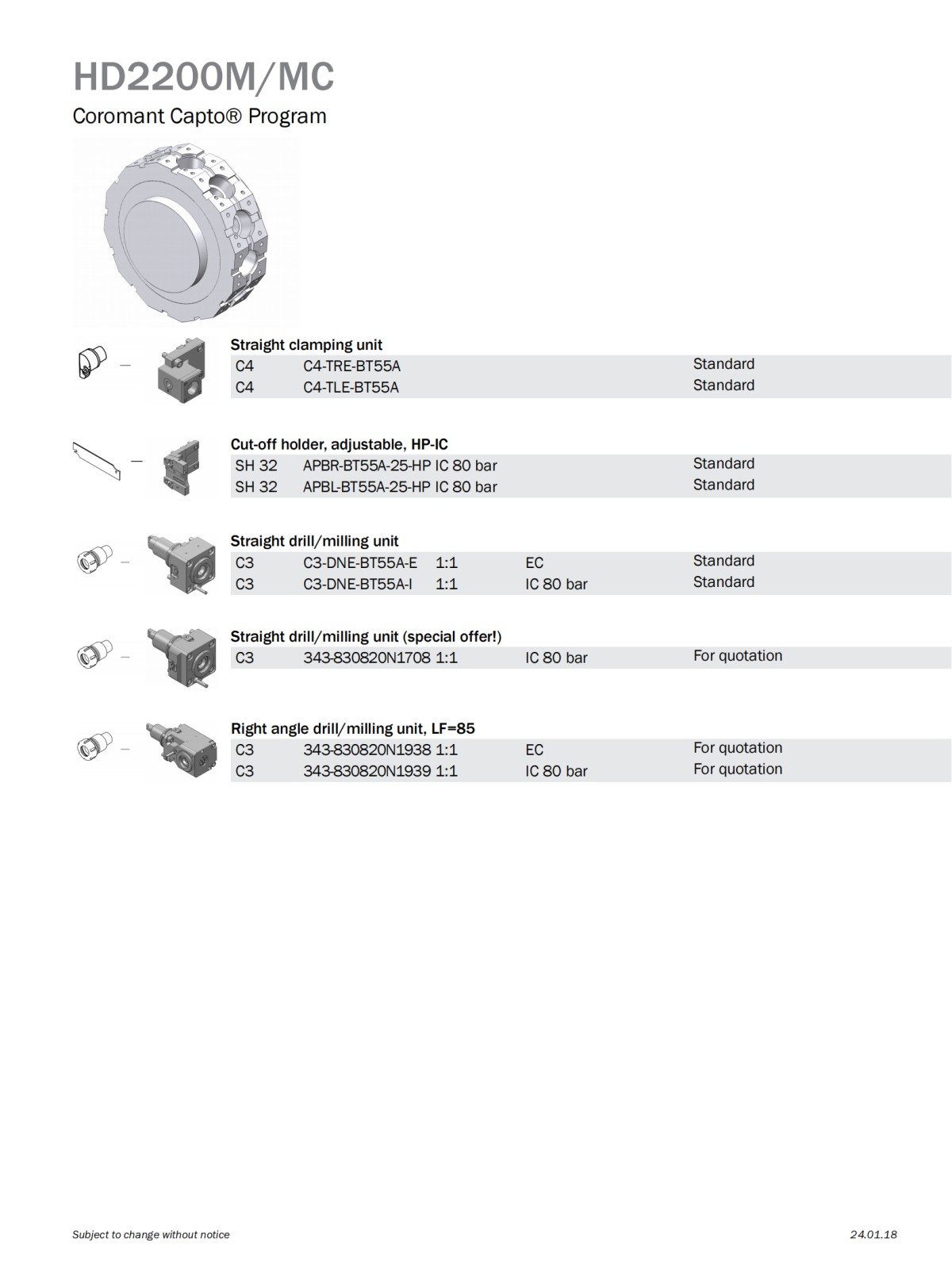 HD2200M/MC

Coromant Capto® Program

Straight clamping unit

| C4 | C4-TRE-BT55A | | | Standard |
|---|---|---|---|---|
| C4 | C4-TLE-BT55A | | | Standard |

Cut-off holder, adjustable, HP-IC

| SH 32 | APBR-BT55A-25-HP IC 80 bar | | | Standard |
|---|---|---|---|---|
| SH 32 | APBL-BT55A-25-HP IC 80 bar | | | Standard |

Straight drill/milling unit

| C3 | C3-DNE-BT55A-E | 1:1 | EC | Standard |
|---|---|---|---|---|
| C3 | C3-DNE-BT55A-I | 1:1 | IC 80 bar | Standard |

Straight drill/milling unit (special offer!)

| C3 | 343-830820N1708 | 1:1 | IC 80 bar | For quotation |
|---|---|---|---|---|

Right angle drill/milling unit, LF=85

| C3 | 343-830820N1938 | 1:1 | EC | For quotation |
|---|---|---|---|---|
| C3 | 343-830820N1939 | 1:1 | IC 80 bar | For quotation |

Subject to change without notice

24.01.18